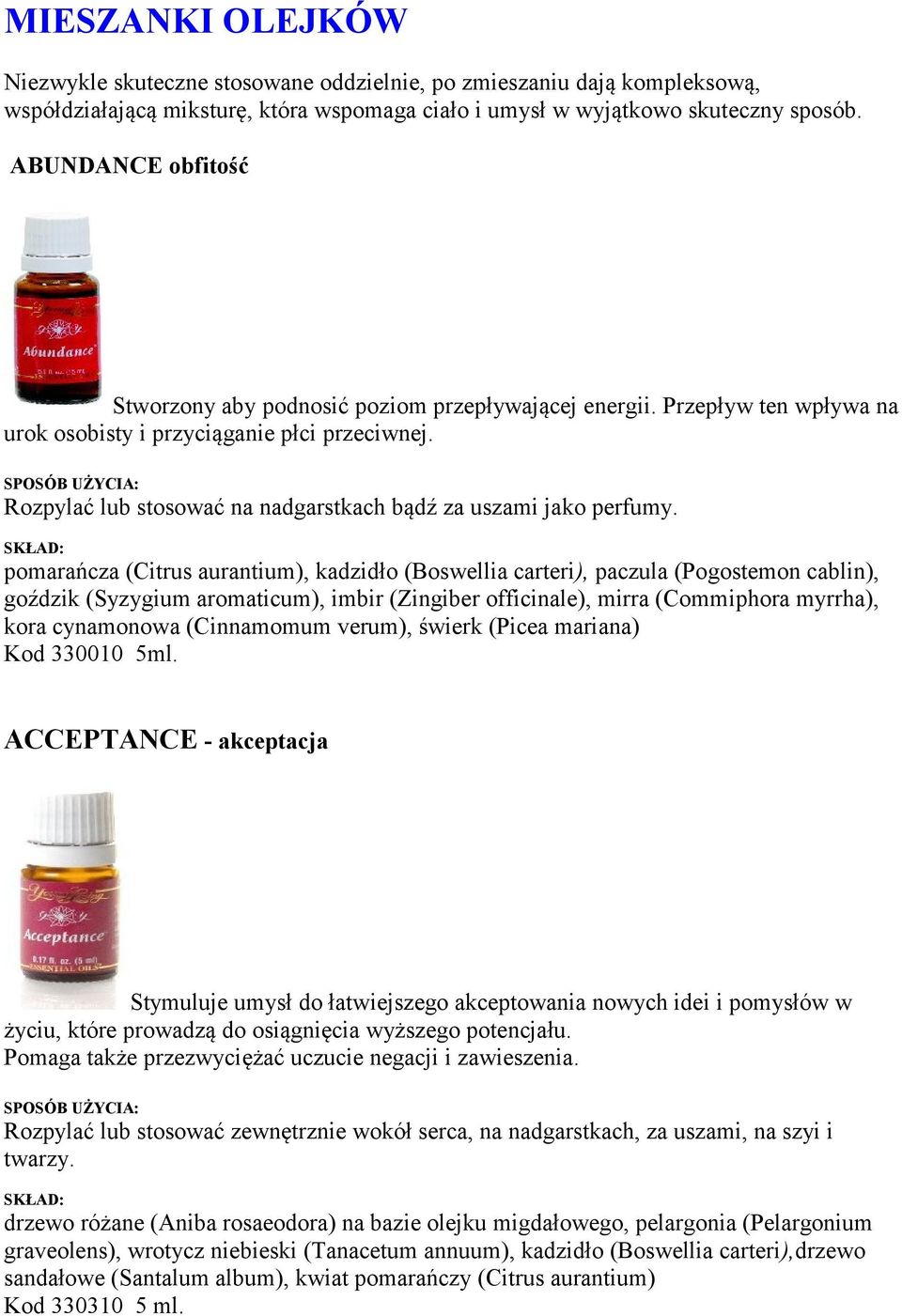 MIESZANKI OLEJKÓW

Niezwykle skuteczne stosowane oddzielnie, po zmieszaniu dają kompleksową, współdziałającą miksturę, która wspomaga ciało i umysł w wyjątkowo skuteczny sposób.

ABUNDANCE obfitość

Abundance

Stworzony aby podnosić poziom przepływającej energii. Przepływ ten wpływa na urok osobisty i przyciąganie płci przeciwnej.

SPOSÓB UŻYCIA:
Rozpylać lub stosować na nadgarstkach bądź za uszami jako perfumy.

SKŁAD:
pomarańcza (Citrus aurantium), kadzidło (Boswellia carteri), paczula (Pogostemon cablin), goździk (Syzygium aromaticum), imbir (Zingiber officinale), mirra (Commiphora myrrha), kora cynamonowa (Cinnamomum verum), świerk (Picea mariana)
Kod 330010 5ml.

ACCEPTANCE - akceptacja

Acceptance
0.17 fl. oz. (5 ml)
ESSENTIAL OILS

Stymuluje umysł do łatwiejszego akceptowania nowych idei i pomysłów w życiu, które prowadzą do osiągnięcia wyższego potencjału.
Pomaga także przezwyciężać uczucie negacji i zawieszenia.

SPOSÓB UŻYCIA:
Rozpylać lub stosować zewnętrznie wokół serca, na nadgarstkach, za uszami, na szyi i twarzy.

SKŁAD:
drzewo różane (Aniba rosaeodora) na bazie olejku migdałowego, pelargonia (Pelargonium graveolens), wrotycz niebieski (Tanacetum annuum), kadzidło (Boswellia carteri),drzewo sandałowe (Santalum album), kwiat pomarańczy (Citrus aurantium)
Kod 330310 5 ml.